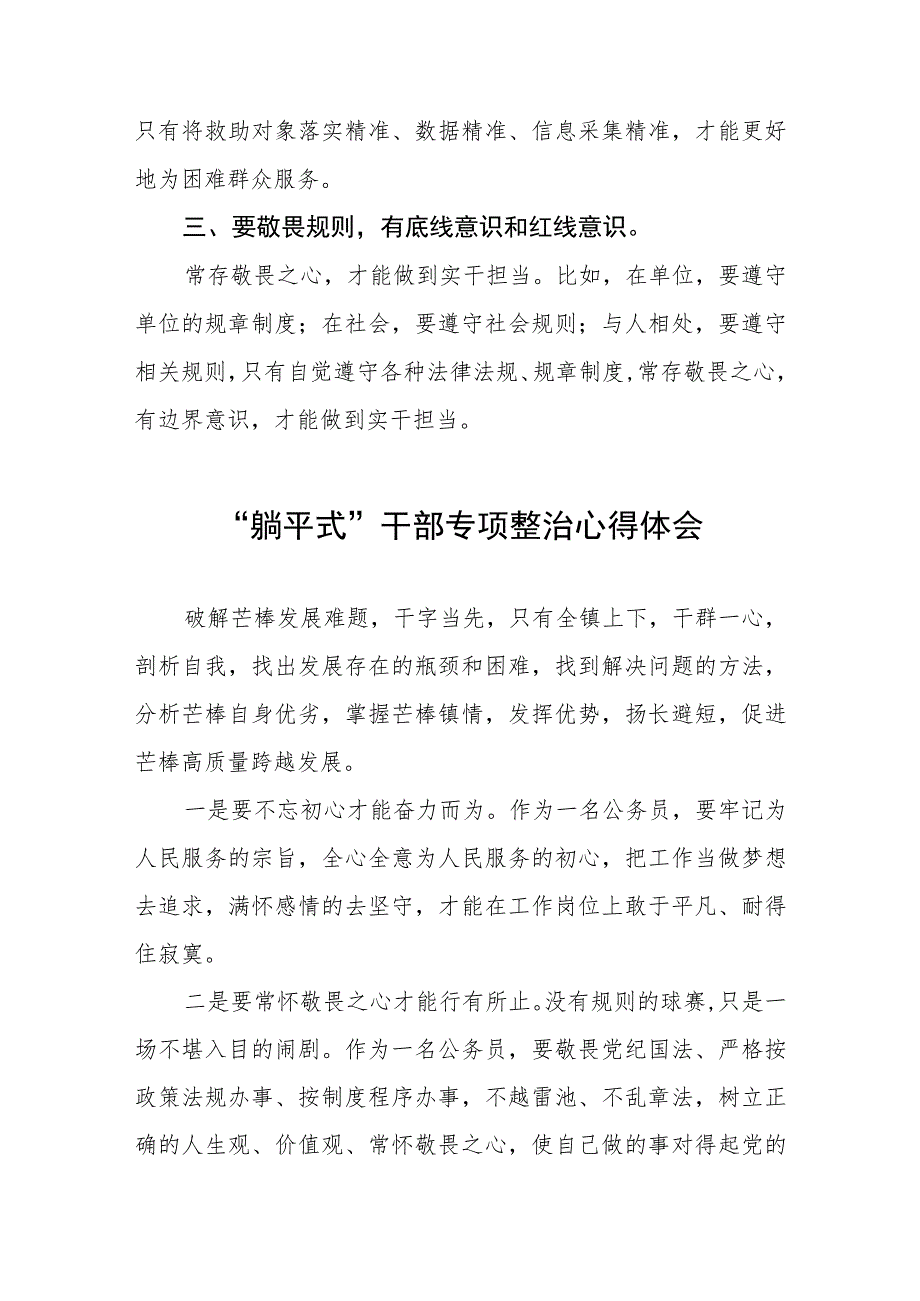 只有将救助对象落实精准、数据精准、信息采集精准，才能更好地为困难群众服务。

三、要敬畏规则，有底线意识和红线意识。

常存敬畏之心，才能做到实干担当。比如，在单位，要遵守单位的规章制度；在社会，要遵守社会规则；与人相处，要遵守相关规则，只有自觉遵守各种法律法规、规章制度，常存敬畏之心，有边界意识，才能做到实干担当。

“躺平式”干部专项整治心得体会

破解芒棒发展难题，干字当先，只有全镇上下，干群一心，剖析自我，找出发展存在的瓶颈和困难，找到解决问题的方法，分析芒棒自身优劣，掌握芒棒镇情，发挥优势，扬长避短，促进芒棒高质量跨越发展。

一是要不忘初心才能奋力而为。作为一名公务员，要牢记为人民服务的宗旨，全心全意为人民服务的初心，把工作当做梦想去追求，满怀感情的去坚守，才能在工作岗位上敢于平凡、耐得住寂寞。

二是要常怀敬畏之心才能行有所止。没有规则的球赛，只是一场不堪入目的闹剧。作为一名公务员，要敬畏党纪国法、严格按政策法规办事、按制度程序办事，不越雷池、不乱章法，树立正确的人生观、价值观、常怀敬畏之心，使自己做的事对得起党的